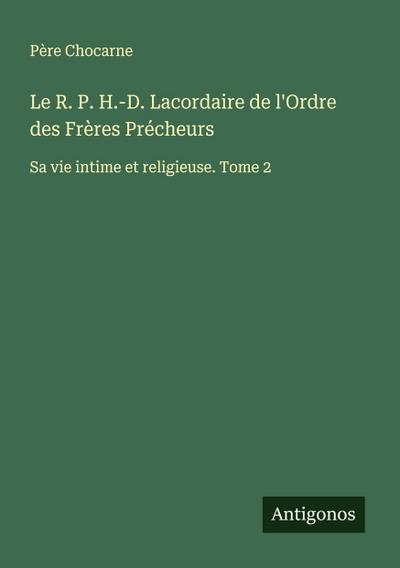 Père Chocarne

Le R. P. H.-D. Lacordaire de l'Ordre des Frères Précheurs

Sa vie intime et religieuse. Tome 2

Antigonos